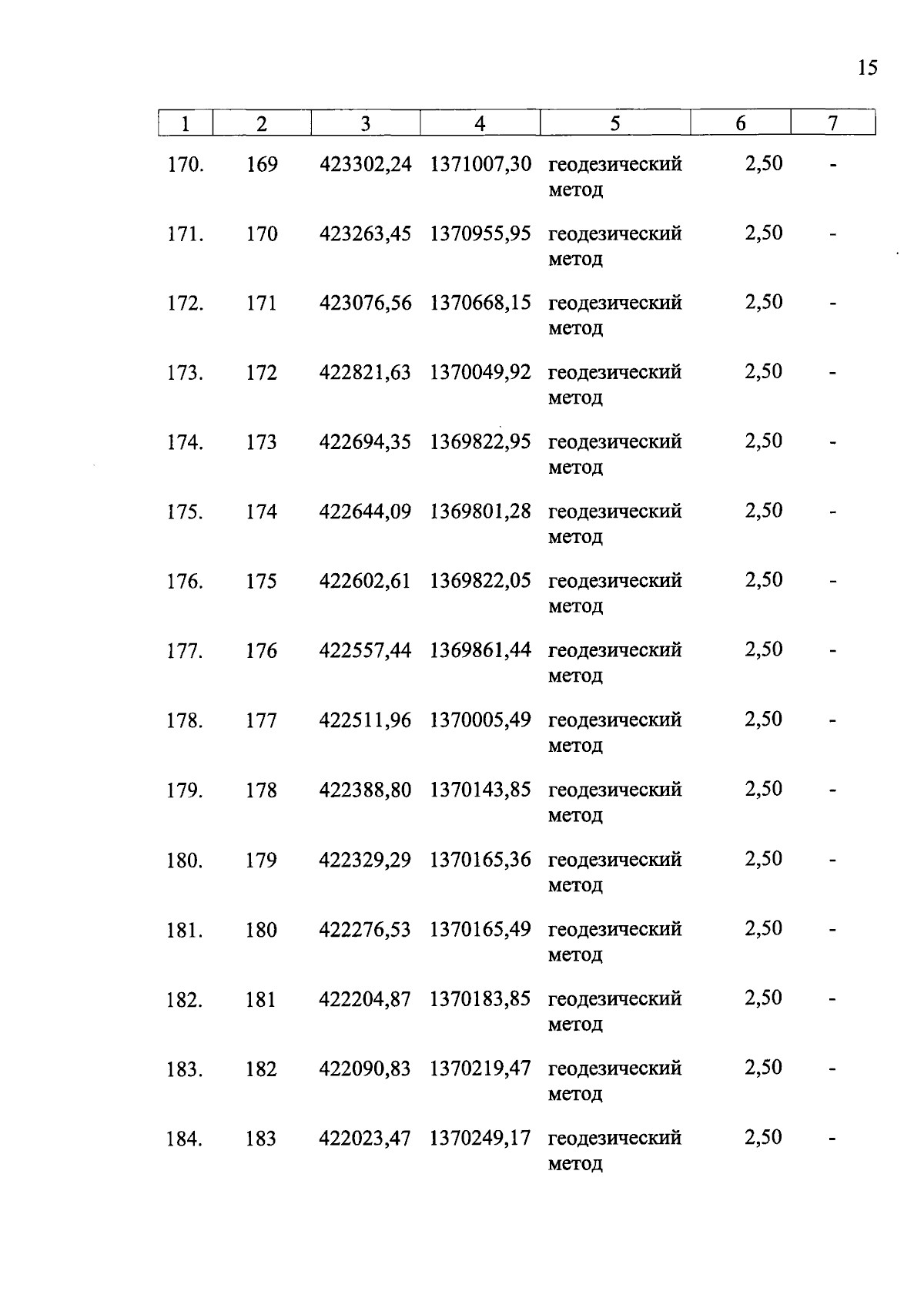 15

| 1 | 2 | 3 | 4 | 5 | 6 | 7 |
|---|---|---|---|---|---|---|
| 170. | 169 | 423302,24 | 1371007,30 | геодезический метод | 2,50 | - |
| 171. | 170 | 423263,45 | 1370955,95 | геодезический метод | 2,50 | - |
| 172. | 171 | 423076,56 | 1370668,15 | геодезический метод | 2,50 | - |
| 173. | 172 | 422821,63 | 1370049,92 | геодезический метод | 2,50 | - |
| 174. | 173 | 422694,35 | 1369822,95 | геодезический метод | 2,50 | - |
| 175. | 174 | 422644,09 | 1369801,28 | геодезический метод | 2,50 | - |
| 176. | 175 | 422602,61 | 1369822,05 | геодезический метод | 2,50 | - |
| 177. | 176 | 422557,44 | 1369861,44 | геодезический метод | 2,50 | - |
| 178. | 177 | 422511,96 | 1370005,49 | геодезический метод | 2,50 | - |
| 179. | 178 | 422388,80 | 1370143,85 | геодезический метод | 2,50 | - |
| 180. | 179 | 422329,29 | 1370165,36 | геодезический метод | 2,50 | - |
| 181. | 180 | 422276,53 | 1370165,49 | геодезический метод | 2,50 | - |
| 182. | 181 | 422204,87 | 1370183,85 | геодезический метод | 2,50 | - |
| 183. | 182 | 422090,83 | 1370219,47 | геодезический метод | 2,50 | - |
| 184. | 183 | 422023,47 | 1370249,17 | геодезический метод | 2,50 | - |